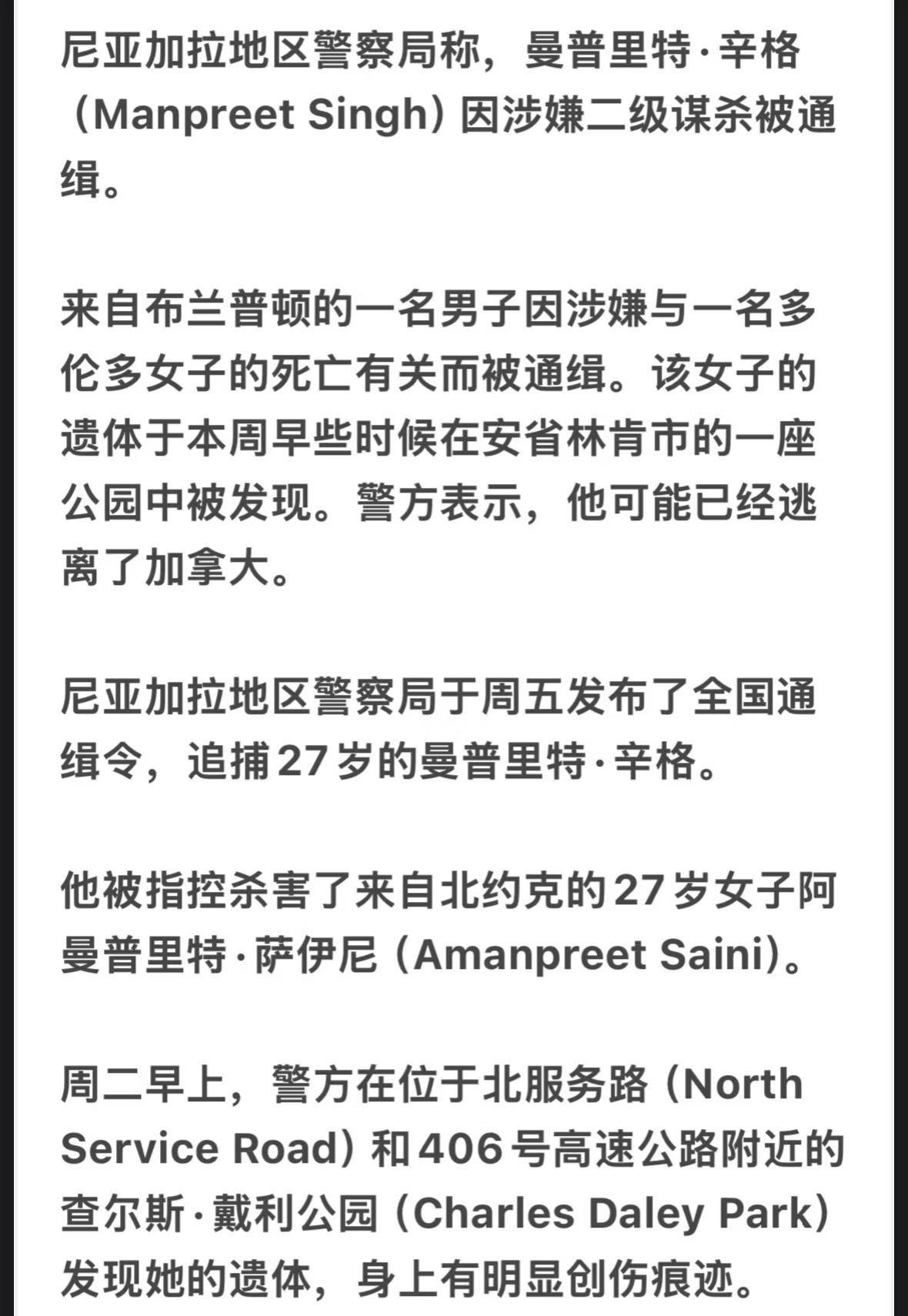 尼亚加拉地区警察局称，曼普里特·辛格（Manpreet Singh）因涉嫌二级谋杀被通缉。

来自布兰普顿的一名男子因涉嫌与一名多伦多女子的死亡有关而被通缉。该女子的遗体于本周早些时候在安省林肯市的一座公园中被发现。警方表示，他可能已经逃离了加拿大。

尼亚加拉地区警察局于周五发布了全国通缉令，追捕27岁的曼普里特·辛格。

他被指控杀害了来自北约克的27岁女子阿曼普里特·萨伊尼（Amanpreet Saini）。

周二早上，警方在位于北服务路（North Service Road）和406号高速公路附近的查尔斯·戴利公园（Charles Daley Park）发现她的遗体，身上有明显创伤痕迹。